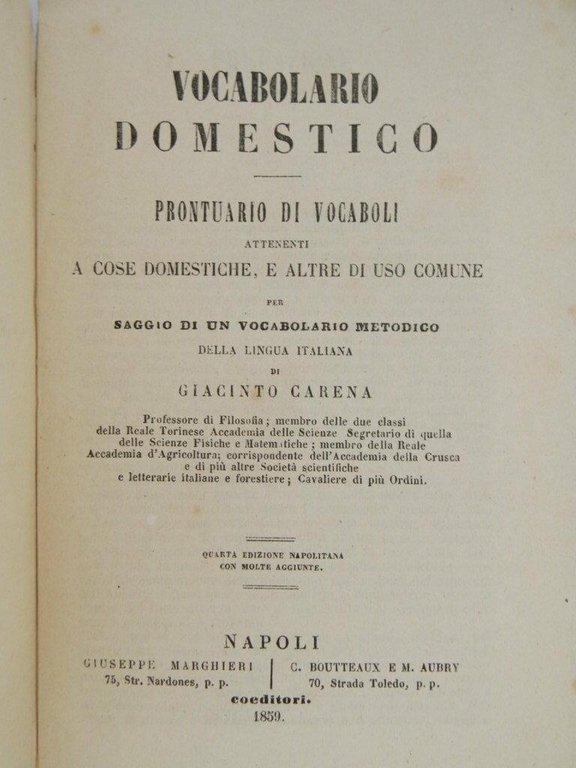 VOCABOLARIO
DOMESTICO

PRONTUARIO DI VOCABOLI
ATTENENTI
A COSE DOMESTICHE, E ALTRE DI USO COMUNE
PER
SAGGIO DI UN VOCABOLARIO METODICO
DELLA LINGUA ITALIANA
DI
GIACINTO CARENA

Professore di Filosofia; membro delle due classi della Reale Torinese Accademia delle Scienze Segretario di quella delle Scienze Fisiche e Matematiche; membro della Reale Accademia d'Agricoltura; corrispondente dell'Accademia della Crusca e di più altre Società scientifiche e letterarie italiane e forestiere; Cavaliere di più Ordini.

QUARTA EDIZIONE NAPOLITANA
CON MOLTE AGGIUNTE.

NAPOLI
GIUSEPPE MARGHIERI
75, Str. Nardones, p. p.
C. BOUTTEAUX E M. AUBRY
70, Strada Toledo, p. p.
coeditori.
1859.